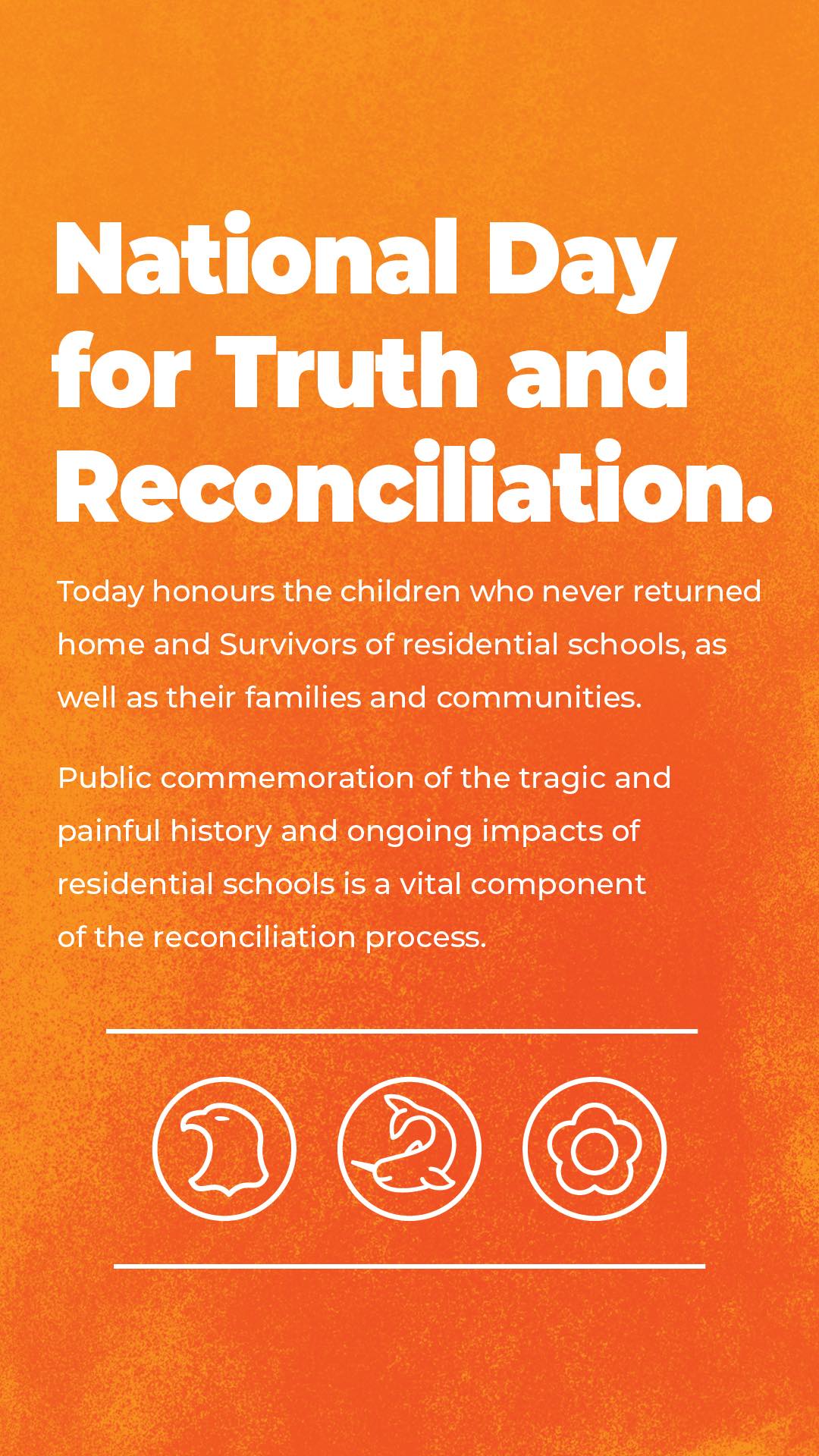 National Day for Truth and Reconciliation.

Today honours the children who never returned home and Survivors of residential schools, as well as their families and communities.

Public commemoration of the tragic and painful history and ongoing impacts of residential schools is a vital component of the reconciliation process.